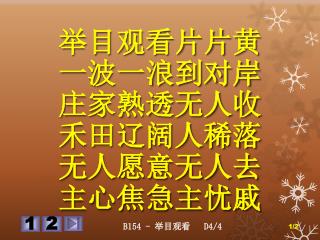 举目观看片片黄
一波一浪到对岸
庄家熟透无人收
禾田辽阔人稀落
无人愿意无人去
主心焦急主忧戚

1 2

B154 - 举目观看 D4/4

1/2